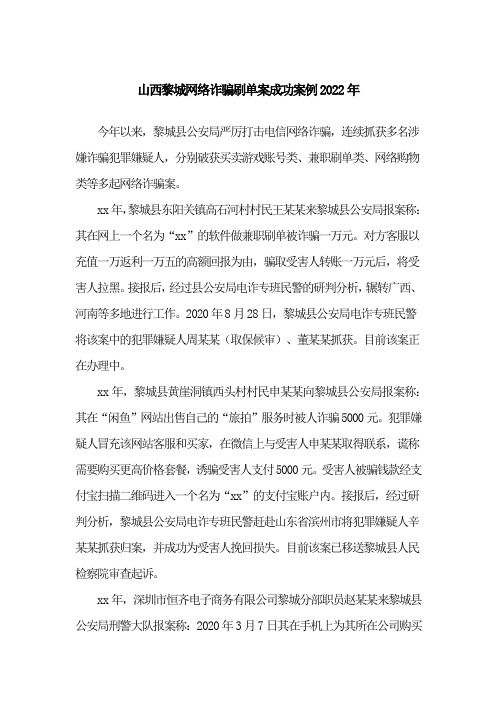 山西黎城网络诈骗刷单案成功案例2022年

今年以来，黎城县公安局严厉打击电信网络诈骗，连续抓获多名涉嫌诈骗犯罪嫌疑人，分别破获买卖游戏账号类、兼职刷单类、网络购物类等多起网络诈骗案。

xx年，黎城县东阳关镇高石河村村民王某某来黎城县公安局报案称：其在网上一个名为“xx”的软件做兼职刷单被诈骗一万元。对方客服以充值一万返利一万五的高额回报为由，骗取受害人转账一万元后，将受害人拉黑。接报后，经过县公安局电诈专班民警的研判分析，辗转广西、河南等多地进行工作。2020年8月28日，黎城县公安局电诈专班民警将该案中的犯罪嫌疑人周某某（取保候审）、董某某抓获。目前该案正在办理中。

xx年，黎城县黄崖洞镇西头村村民申某某向黎城县公安局报案称：其在“闲鱼”网站出售自己的“旅拍”服务时被人诈骗5000元。犯罪嫌疑人冒充该网站客服和买家，在微信上与受害人申某某取得联系，谎称需要购买更高价格套餐，诱骗受害人支付5000元。受害人被骗钱款经支付宝扫描二维码进入一个名为“xx”的支付宝账户内。接报后，经过研判分析，黎城县公安局电诈专班民警赶赴山东省滨州市将犯罪嫌疑人辛某某抓获归案，并成功为受害人挽回损失。目前该案已移送黎城县人民检察院审查起诉。

xx年，深圳市恒齐电子商务有限公司黎城分部职员赵某某来黎城县公安局刑警大队报案称：2020年3月7日其在手机上为其所在公司购买